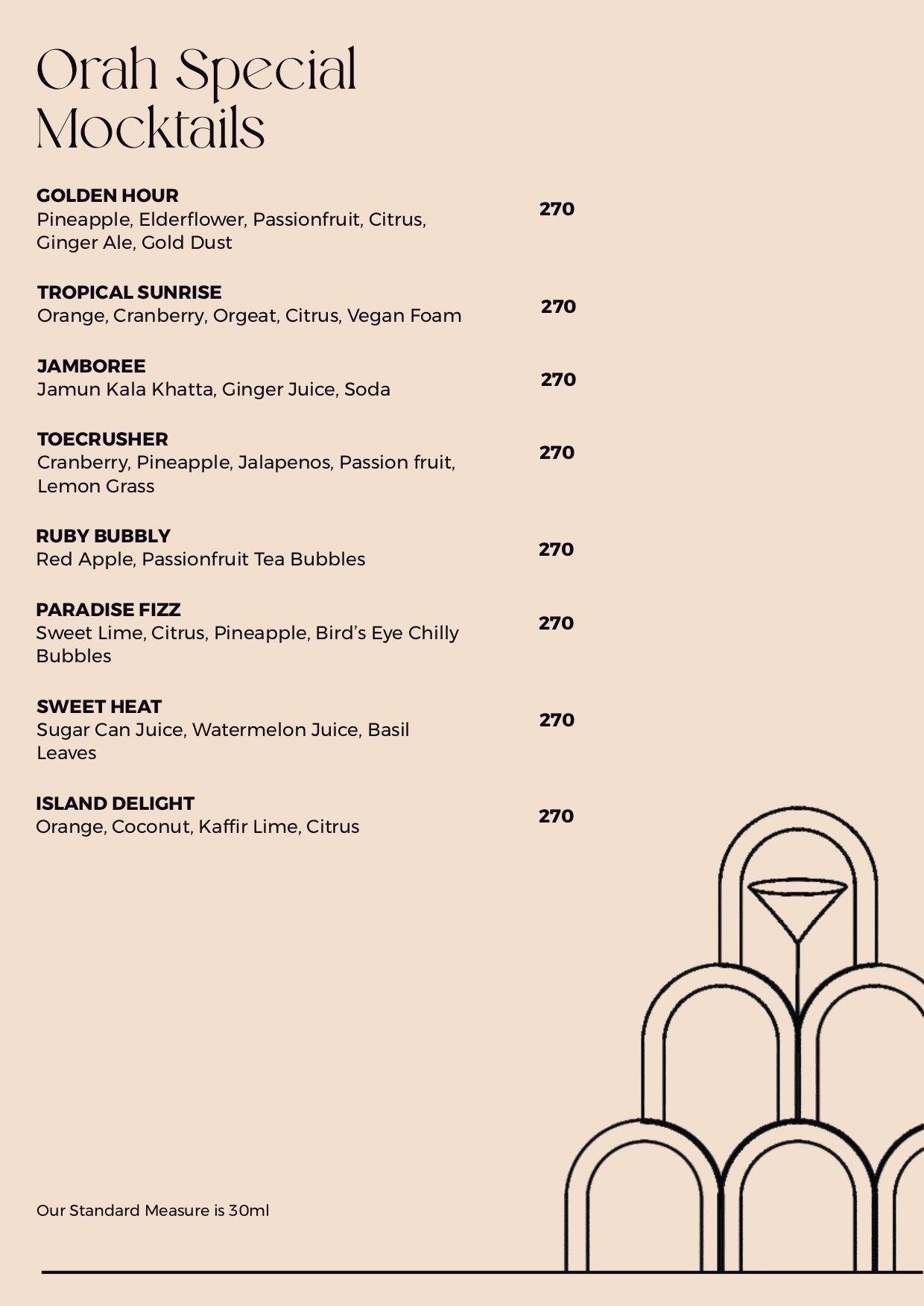 Orah Special Mocktails

GOLDEN HOUR
Pineapple, Elderflower, Passionfruit, Citrus, Ginger Ale, Gold Dust
270

TROPICAL SUNRISE
Orange, Cranberry, Orgeat, Citrus, Vegan Foam
270

JAMBOREE
Jamun Kala Khatta, Ginger Juice, Soda
270

TOECRUSHER
Cranberry, Pineapple, Jalapenos, Passion fruit, Lemon Grass
270

RUBY BUBBLY
Red Apple, Passionfruit Tea Bubbles
270

PARADISE FIZZ
Sweet Lime, Citrus, Pineapple, Bird's Eye Chilly Bubbles
270

SWEET HEAT
Sugar Can Juice, Watermelon Juice, Basil Leaves
270

ISLAND DELIGHT
Orange, Coconut, Kaffir Lime, Citrus
270

Our Standard Measure is 30ml